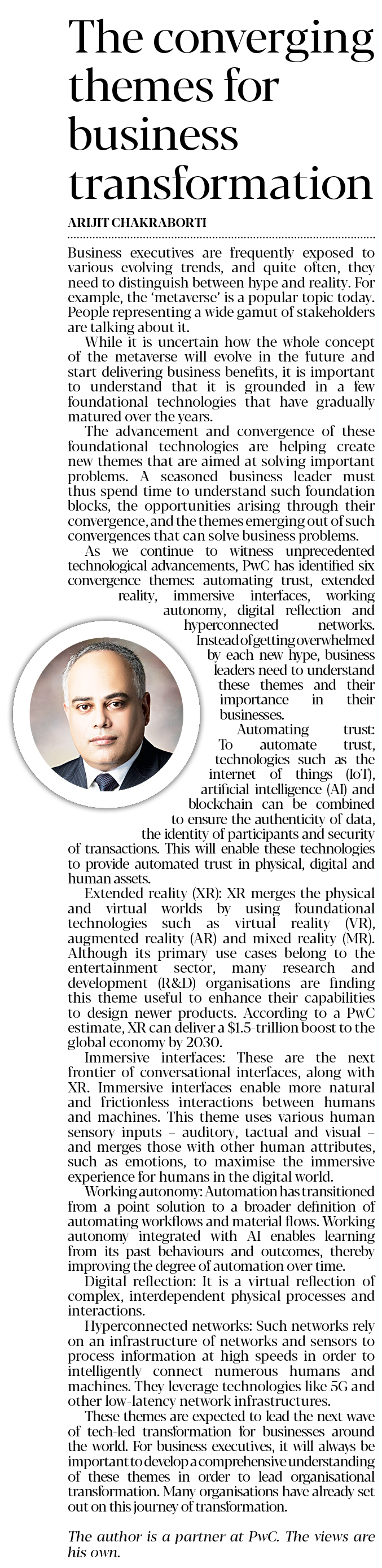 The converging themes for business transformation

ARIJIT CHAKRABORTI

Business executives are frequently exposed to various evolving trends, and quite often, they need to distinguish between hype and reality. For example, the 'metaverse' is a popular topic today. People representing a wide gamut of stakeholders are talking about it.

While it is uncertain how the whole concept of the metaverse will evolve in the future and start delivering business benefits, it is important to understand that it is grounded in a few foundational technologies that have gradually matured over the years.

The advancement and convergence of these foundational technologies are helping create new themes that are aimed at solving important problems. A seasoned business leader must thus spend time to understand such foundation blocks, the opportunities arising through their convergence, and the themes emerging out of such convergences that can solve business problems.

As we continue to witness unprecedented technological advancements, PwC has identified six convergence themes: automating trust, extended reality, immersive interfaces, working autonomy, digital reflection and hyperconnected networks. Instead of getting overwhelmed by each new hype, business leaders need to understand these themes and their importance in their businesses.

Automating trust: To automate trust, technologies such as the internet of things (IoT), artificial intelligence (AI) and blockchain can be combined to ensure the authenticity of data, the identity of participants and security of transactions. This will enable these technologies to provide automated trust in physical, digital and human assets.

Extended reality (XR): XR merges the physical and virtual worlds by using foundational technologies such as virtual reality (VR), augmented reality (AR) and mixed reality (MR). Although its primary use cases belong to the entertainment sector, many research and development (R&D) organisations are finding this theme useful to enhance their capabilities to design newer products. According to a PwC estimate, XR can deliver a $1.5-trillion boost to the global economy by 2030.

Immersive interfaces: These are the next frontier of conversational interfaces, along with XR. Immersive interfaces enable more natural and frictionless interactions between humans and machines. This theme uses various human sensory inputs – auditory, tactual and visual – and merges those with other human attributes, such as emotions, to maximise the immersive experience for humans in the digital world.

Working autonomy: Automation has transitioned from a point solution to a broader definition of automating workflows and material flows. Working autonomy integrated with AI enables learning from its past behaviours and outcomes, thereby improving the degree of automation over time.

Digital reflection: It is a virtual reflection of complex, interdependent physical processes and interactions.

Hyperconnected networks: Such networks rely on an infrastructure of networks and sensors to process information at high speeds in order to intelligently connect numerous humans and machines. They leverage technologies like 5G and other low-latency network infrastructures.

These themes are expected to lead the next wave of tech-led transformation for businesses around the world. For business executives, it will always be important to develop a comprehensive understanding of these themes in order to lead organisational transformation. Many organisations have already set out on this journey of transformation.

The author is a partner at PwC. The views are his own.